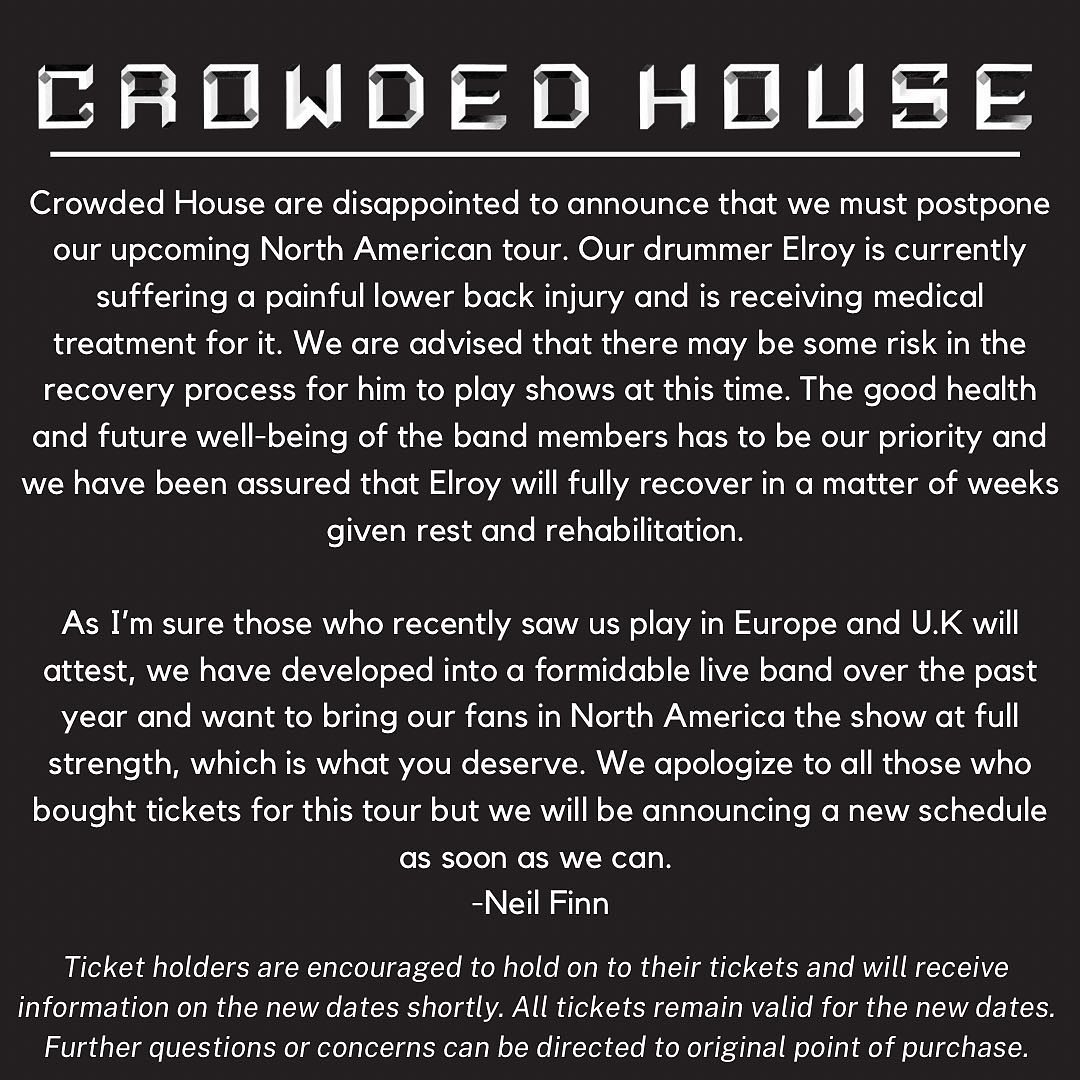 CROWDED HOUSE

Crowded House are disappointed to announce that we must postpone our upcoming North American tour. Our drummer Elroy is currently suffering a painful lower back injury and is receiving medical treatment for it. We are advised that there may be some risk in the recovery process for him to play shows at this time. The good health and future well-being of the band members has to be our priority and we have been assured that Elroy will fully recover in a matter of weeks given rest and rehabilitation.

As I'm sure those who recently saw us play in Europe and U.K will attest, we have developed into a formidable live band over the past year and want to bring our fans in North America the show at full strength, which is what you deserve. We apologize to all those who bought tickets for this tour but we will be announcing a new schedule as soon as we can.
-Neil Finn

Ticket holders are encouraged to hold on to their tickets and will receive information on the new dates shortly. All tickets remain valid for the new dates. Further questions or concerns can be directed to original point of purchase.